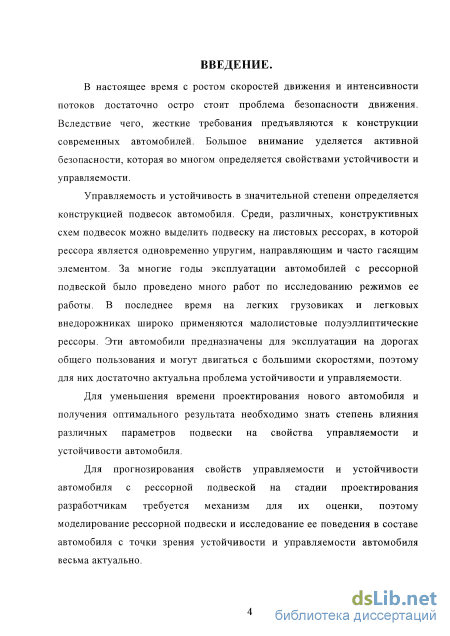 ВВЕДЕНИЕ.

В настоящее время с ростом скоростей движения и интенсивности потоков достаточно остро стоит проблема безопасности движения. Вследствие чего, жесткие требования предъявляются к конструкции современных автомобилей. Большое внимание уделяется активной безопасности, которая во многом определяется свойствами устойчивости и управляемости.

Управляемость и устойчивость в значительной степени определяется конструкцией подвесок автомобиля. Среди, различных, конструктивных схем подвесок можно выделить подвеску на листовых рессорах, в которой рессора является одновременно упругим, направляющим и часто гасящим элементом. За многие годы эксплуатации автомобилей с рессорной подвеской было проведено много работ по исследованию режимов ее работы. В последнее время на легких грузовиках и легковых внедорожниках широко применяются малолистовые полуэллиптические рессоры. Эти автомобили предназначены для эксплуатации на дорогах общего пользования и могут двигаться с большими скоростями, поэтому для них достаточно актуальна проблема устойчивости и управляемости.

Для уменьшения времени проектирования нового автомобиля и получения оптимального результата необходимо знать степень влияния различных параметров подвески на свойства управляемости и устойчивости автомобиля.

Для прогнозирования свойств управляемости и устойчивости автомобиля с рессорной подвеской на стадии проектирования разработчикам требуется механизм для их оценки, поэтому моделирование рессорной подвески и исследование ее поведения в составе автомобиля с точки зрения устойчивости и управляемости автомобиля весьма актуально.

4

dsLib.net
библиотека диссертаций